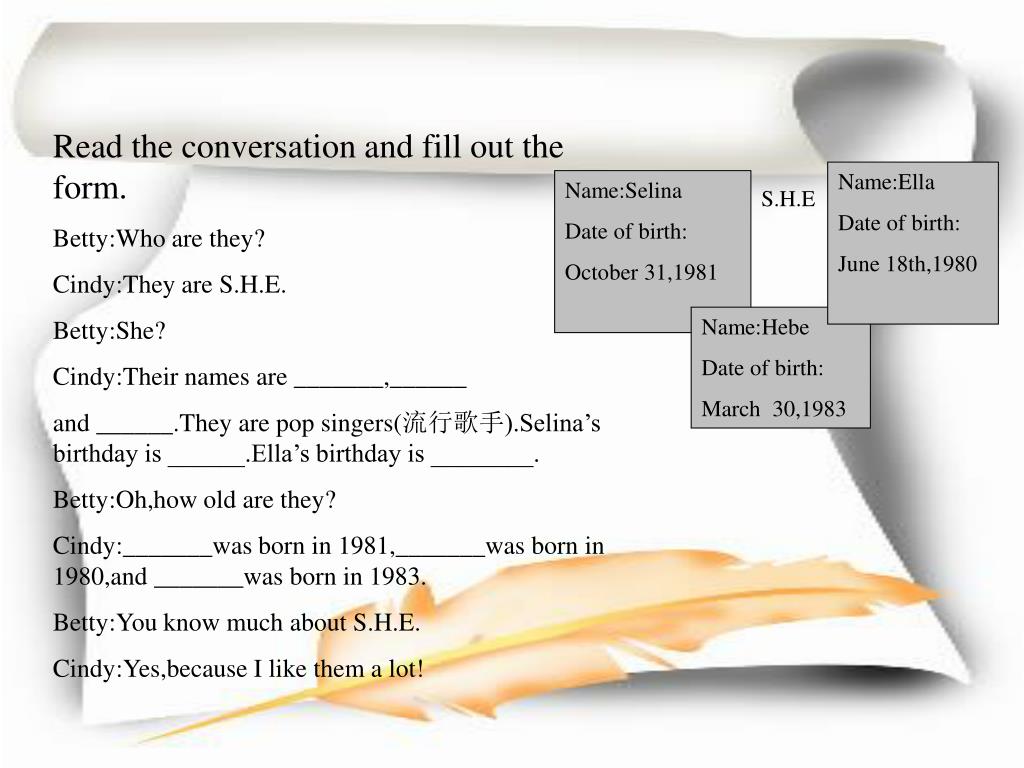 Read the conversation and fill out the form.

Betty:Who are they?

Cindy:They are S.H.E.

Betty:She?

Cindy:Their names are _______,______

and ______.They are pop singers(流行歌手).Selina’s birthday is ______.Ella’s birthday is ________.

Betty:Oh,how old are they?

Cindy:_______was born in 1981,_______was born in 1980,and _______was born in 1983.

Betty:You know much about S.H.E.

Cindy:Yes,because I like them a lot!

Name:Selina
Date of birth:
October 31,1981

S.H.E

Name:Ella
Date of birth:
June 18th,1980

Name:Hebe
Date of birth:
March 30,1983